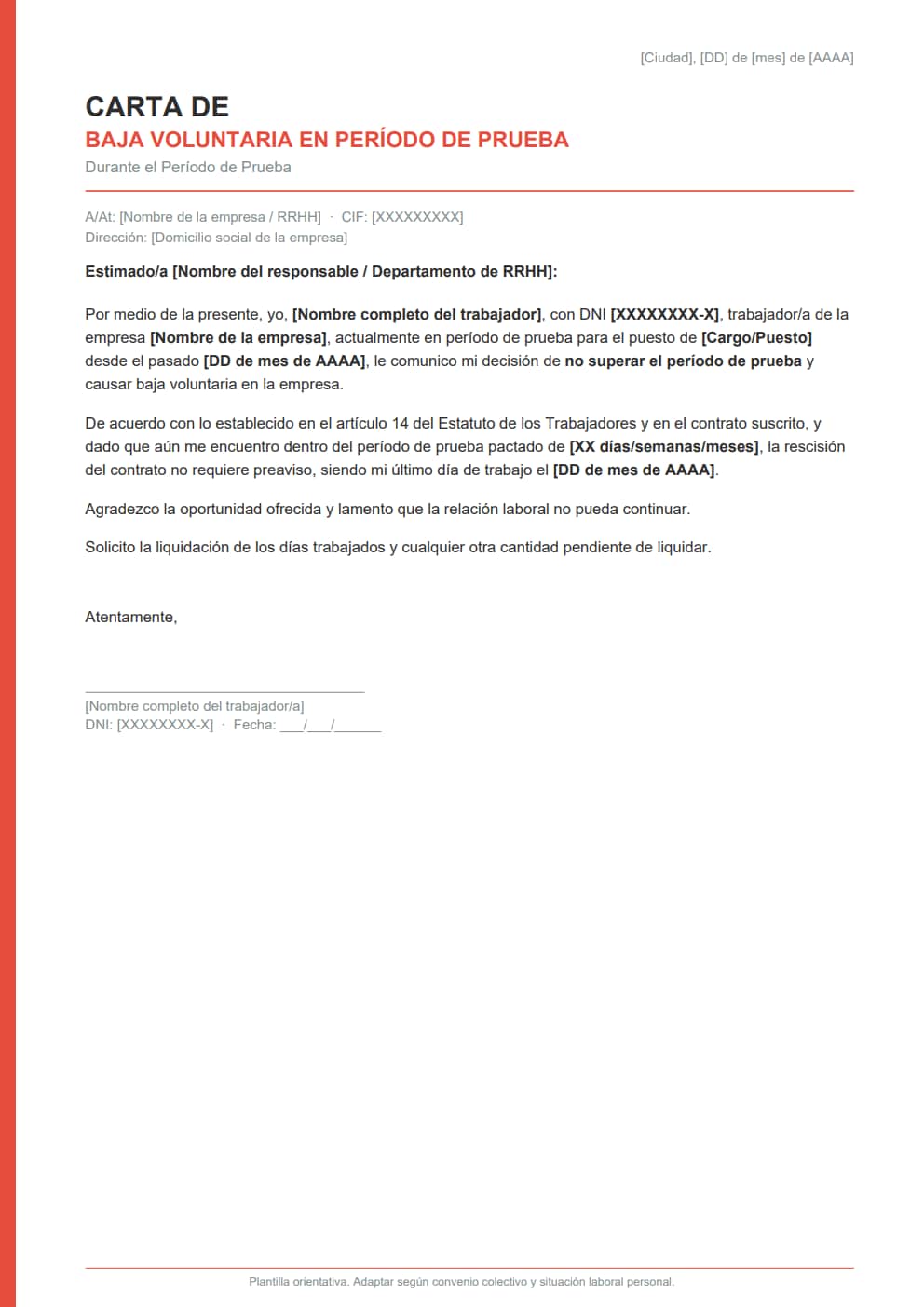 [Ciudad], [DD] de [mes] de [AAAA]

CARTA DE
BAJA VOLUNTARIA EN PERÍODO DE PRUEBA
Durante el Período de Prueba

A/At: [Nombre de la empresa / RRHH] · CIF: [XXXXXXXXX]
Dirección: [Domicilio social de la empresa]

Estimado/a [Nombre del responsable / Departamento de RRHH]:

Por medio de la presente, yo, [Nombre completo del trabajador], con DNI [XXXXXXXX-X], trabajador/a de la empresa [Nombre de la empresa], actualmente en período de prueba para el puesto de [Cargo/Puesto] desde el pasado [DD de mes de AAAA], le comunico mi decisión de no superar el período de prueba y causar baja voluntaria en la empresa.

De acuerdo con lo establecido en el artículo 14 del Estatuto de los Trabajadores y en el contrato suscrito, y dado que aún me encuentro dentro del período de prueba pactado de [XX días/semanas/meses], la rescisión del contrato no requiere preaviso, siendo mi último día de trabajo el [DD de mes de AAAA].

Agradezco la oportunidad ofrecida y lamento que la relación laboral no pueda continuar.

Solicito la liquidación de los días trabajados y cualquier otra cantidad pendiente de liquidar.

Atentamente,

[Nombre completo del trabajador/a]
DNI: [XXXXXXXX-X] · Fecha: ___/___/______

Plantilla orientativa. Adaptar según convenio colectivo y situación laboral personal.